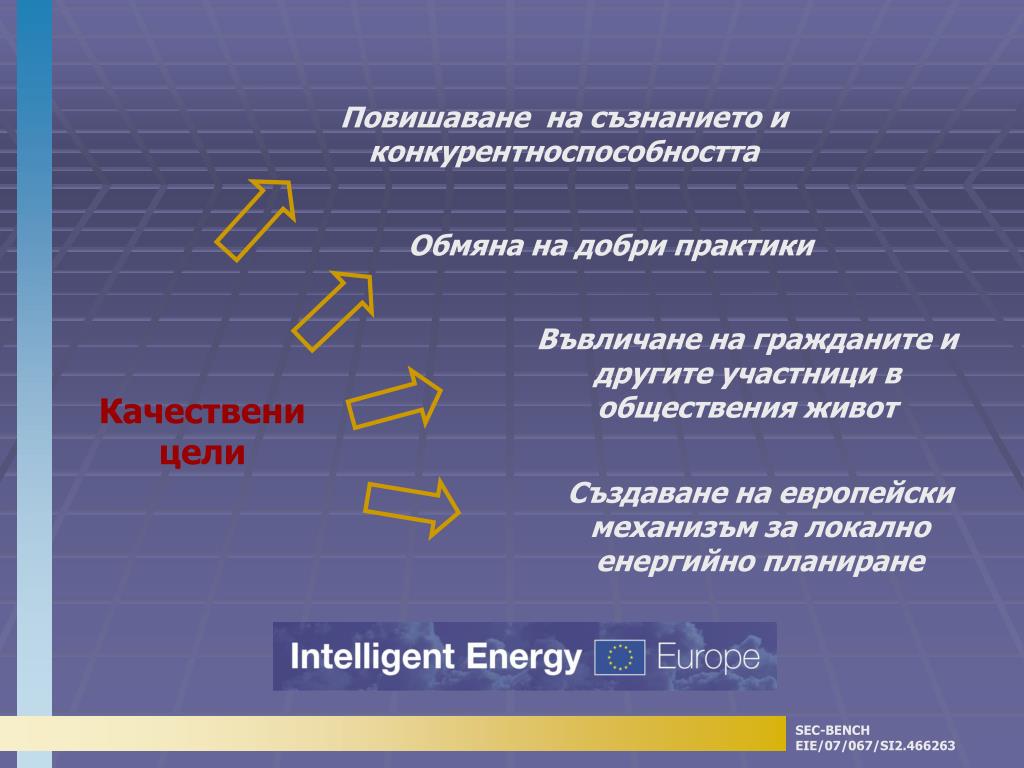 Повишаване на съзнанието и конкурентноспособността

Обмяна на добри практики

Въвличане на гражданите и другите участници в обществения живот

Качествени цели

Създаване на европейски механизъм за локално енергийно планиране

Intelligent Energy Europe

SEC-BENCH
EIE/07/067/SI2.466263